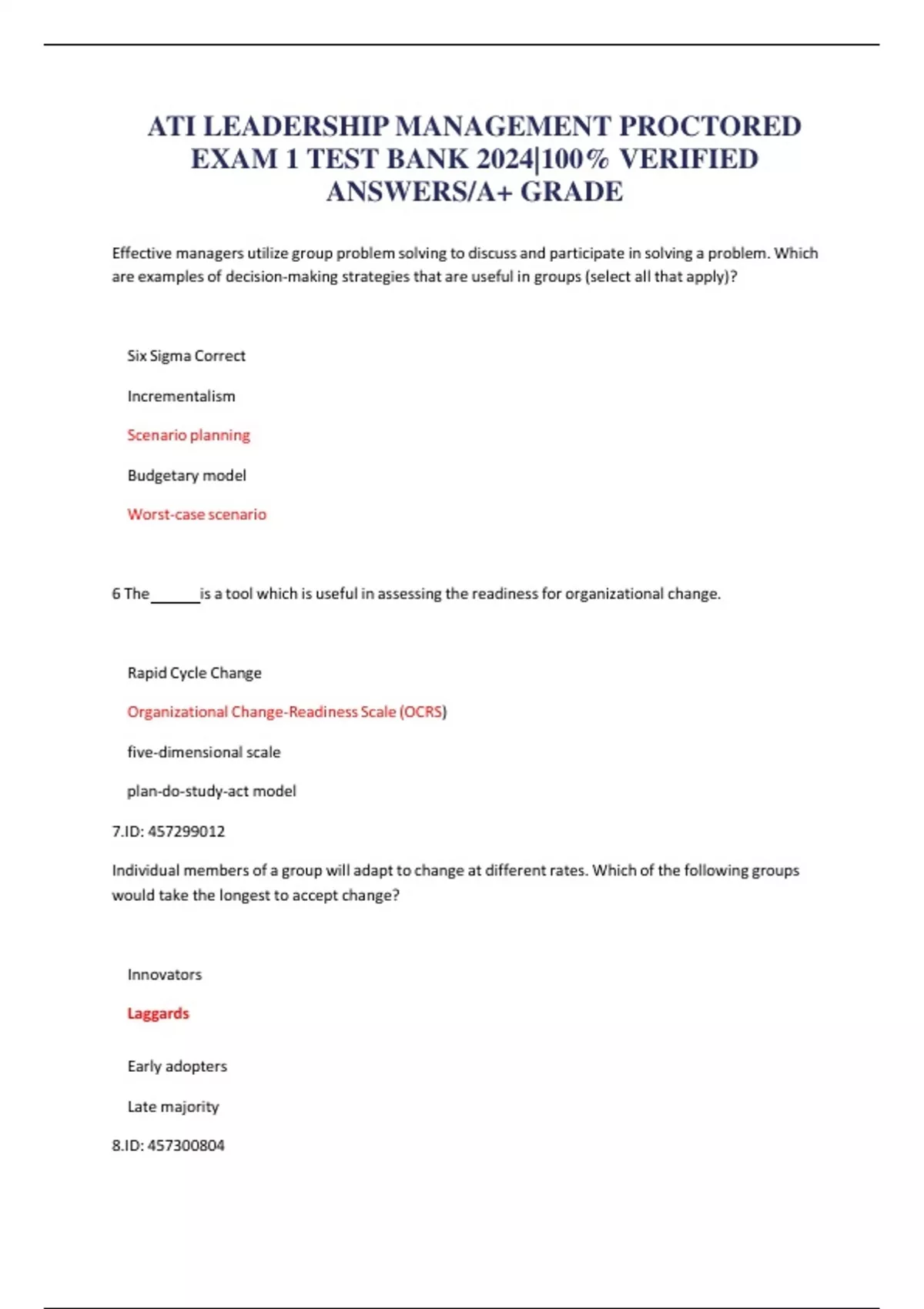 ATI LEADERSHIP MANAGEMENT PROCTORED EXAM 1 TEST BANK 2024|100% VERIFIED ANSWERS/A+ GRADE

Effective managers utilize group problem solving to discuss and participate in solving a problem. Which are examples of decision-making strategies that are useful in groups (select all that apply)?

Six Sigma Correct

Incrementalism

Scenario planning

Budgetary model

Worst-case scenario

6 The ______ is a tool which is useful in assessing the readiness for organizational change.

Rapid Cycle Change

Organizational Change-Readiness Scale (OCRS)

five-dimensional scale

plan-do-study-act model

7.ID: 457299012

Individual members of a group will adapt to change at different rates. Which of the following groups would take the longest to accept change?

Innovators

Laggards

Early adopters

Late majority

8.ID: 457300804